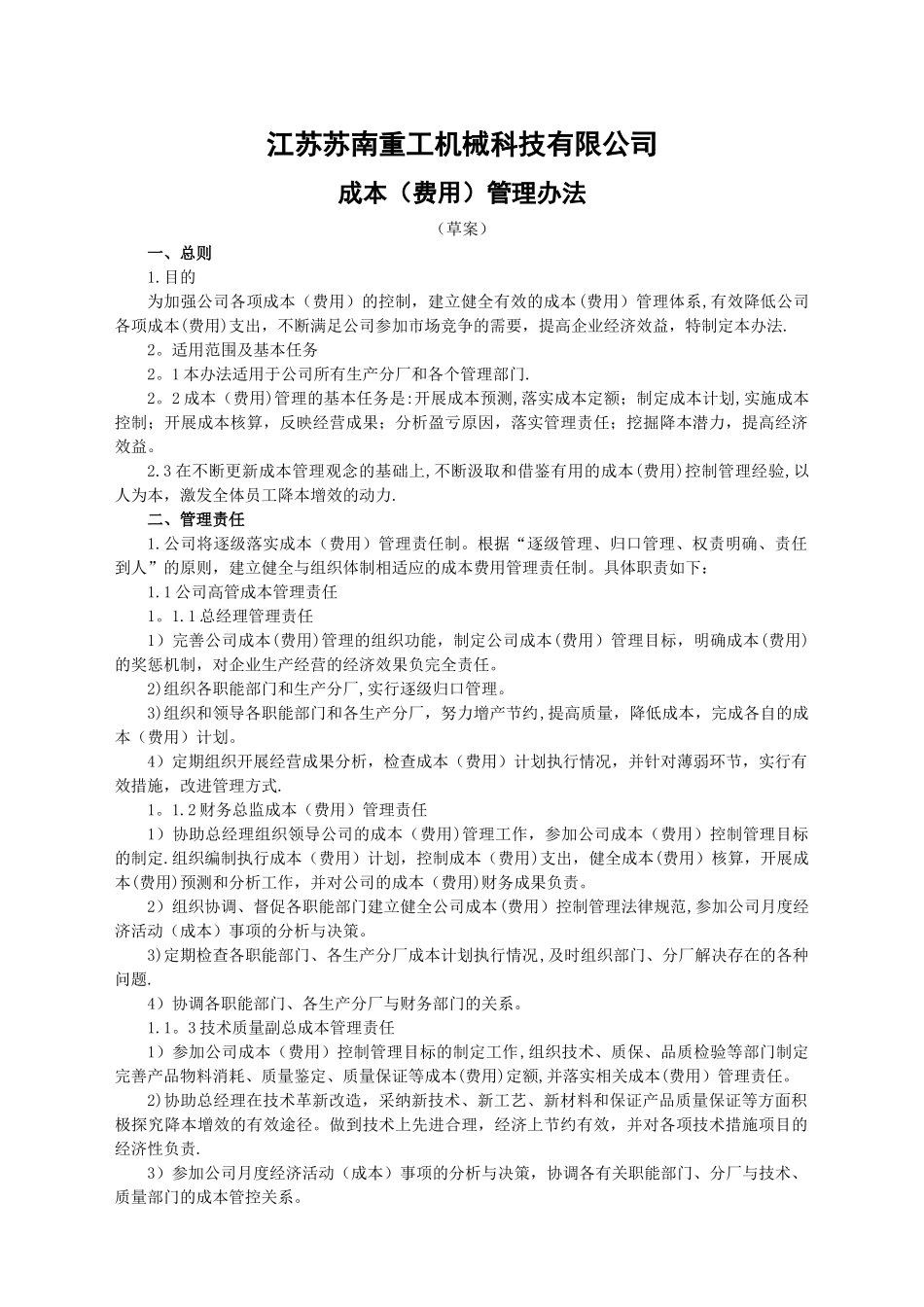 江苏苏南重工机械科技有限公司

成本（费用）管理办法

（草案）

一、总则

1.目的

为加强公司各项成本（费用）的控制，建立健全有效的成本(费用）管理体系,有效降低公司各项成本(费用)支出，不断满足公司参加市场竞争的需要，提高企业经济效益，特制定本办法.

2。适用范围及基本任务

2。1本办法适用于公司所有生产分厂和各个管理部门.

2。2成本（费用)管理的基本任务是:开展成本预测,落实成本定额；制定成本计划,实施成本控制；开展成本核算，反映经营成果；分析盈亏原因，落实管理责任；挖掘降本潜力，提高经济效益。

2.3在不断更新成本管理观念的基础上,不断汲取和借鉴有用的成本(费用)控制管理经验,以人为本，激发全体员工降本增效的动力.

二、管理责任

1.公司将逐级落实成本（费用）管理责任制。根据“逐级管理、归口管理、权责明确、责任到人”的原则，建立健全与组织体制相适应的成本费用管理责任制。具体职责如下：

1.1公司高管成本管理责任

1。1.1总经理管理责任

1）完善公司成本(费用)管理的组织功能，制定公司成本(费用）管理目标，明确成本(费用)的奖惩机制，对企业生产经营的经济效果负完全责任。

2)组织各职能部门和生产分厂,实行逐级归口管理。

3)组织和领导各职能部门和各生产分厂，努力增产节约,提高质量，降低成本，完成各自的成本（费用）计划。

4）定期组织开展经营成果分析，检查成本（费用）计划执行情况，并针对薄弱环节，实行有效措施，改进管理方式.

1。1.2财务总监成本（费用）管理责任

1）协助总经理组织领导公司的成本（费用)管理工作，参加公司成本（费用）控制管理目标的制定.组织编制执行成本（费用）计划，控制成本（费用)支出，健全成本(费用）核算，开展成本(费用)预测和分析工作，并对公司的成本（费用)财务成果负责。

2）组织协调、督促各职能部门建立健全公司成本(费用）控制管理法律规范,参加公司月度经济活动（成本）事项的分析与决策。

3)定期检查各职能部门、各生产分厂成本计划执行情况,及时组织部门、分厂解决存在的各种问题.

4）协调各职能部门、各生产分厂与财务部门的关系。

1.1。3技术质量副总成本管理责任

1）参加公司成本（费用）控制管理目标的制定工作,组织技术、质保、品质检验等部门制定完善产品物料消耗、质量鉴定、质量保证等成本(费用)定额,并落实相关成本(费用）管理责任。

2)协助总经理在技术革新改造，采纳新技术、新工艺、新材料和保证产品质量保证等方面积极探究降本增效的有效途径。做到技术上先进合理，经济上节约有效，并对各项技术措施项目的经济性负责.

3）参加公司月度经济活动（成本）事项的分析与决策，协调各有关职能部门、分厂与技术、质量部门的成本管控关系。